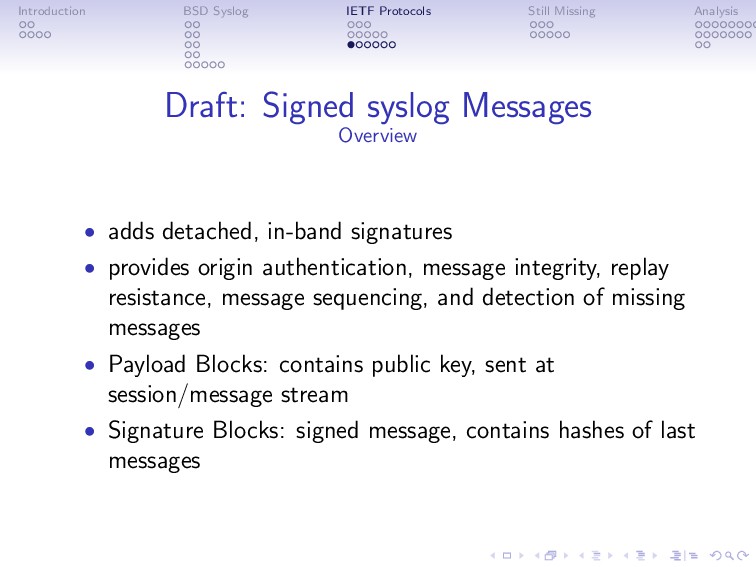 Introduction BSD Syslog IETF Protocols Still Missing Analysis

Draft: Signed syslog Messages
Overview

• adds detached, in-band signatures
• provides origin authentication, message integrity, replay resistance, message sequencing, and detection of missing messages
• Payload Blocks: contains public key, sent at session/message stream
• Signature Blocks: signed message, contains hashes of last messages